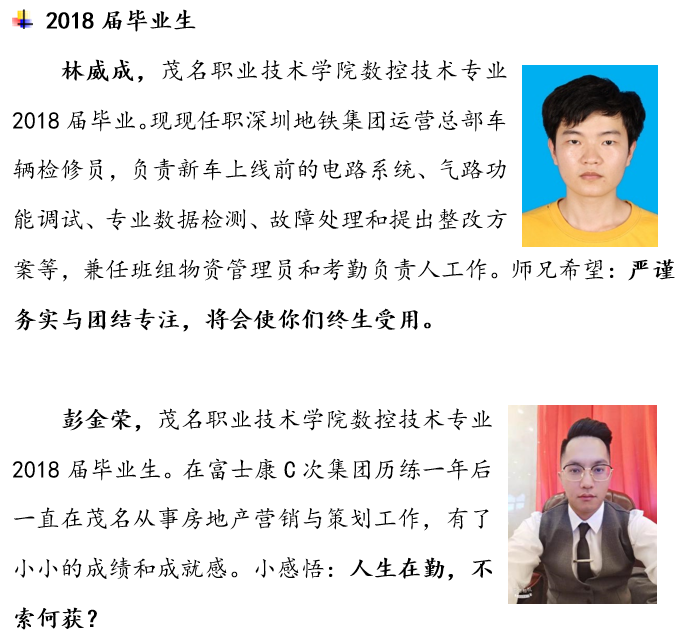 2018 届毕业生

林威成，茂名职业技术学院数控技术专业 2018 届毕业。现现任职深圳地铁集团运营总部车辆检修员，负责新车上线前的电路系统、气路功能调试、专业数据检测、故障处理和提出整改方案等，兼任班组物资管理员和考勤负责人工作。师兄希望：严谨务实与团结专注，将会使你们终生受用。

彭金荣，茂名职业技术学院数控技术专业 2018 届毕业生。在富士康 C 次集团历练一年后一直在茂名从事房地产营销与策划工作，有了小小的成绩和成就感。小感悟：人生在勤，不索何获？